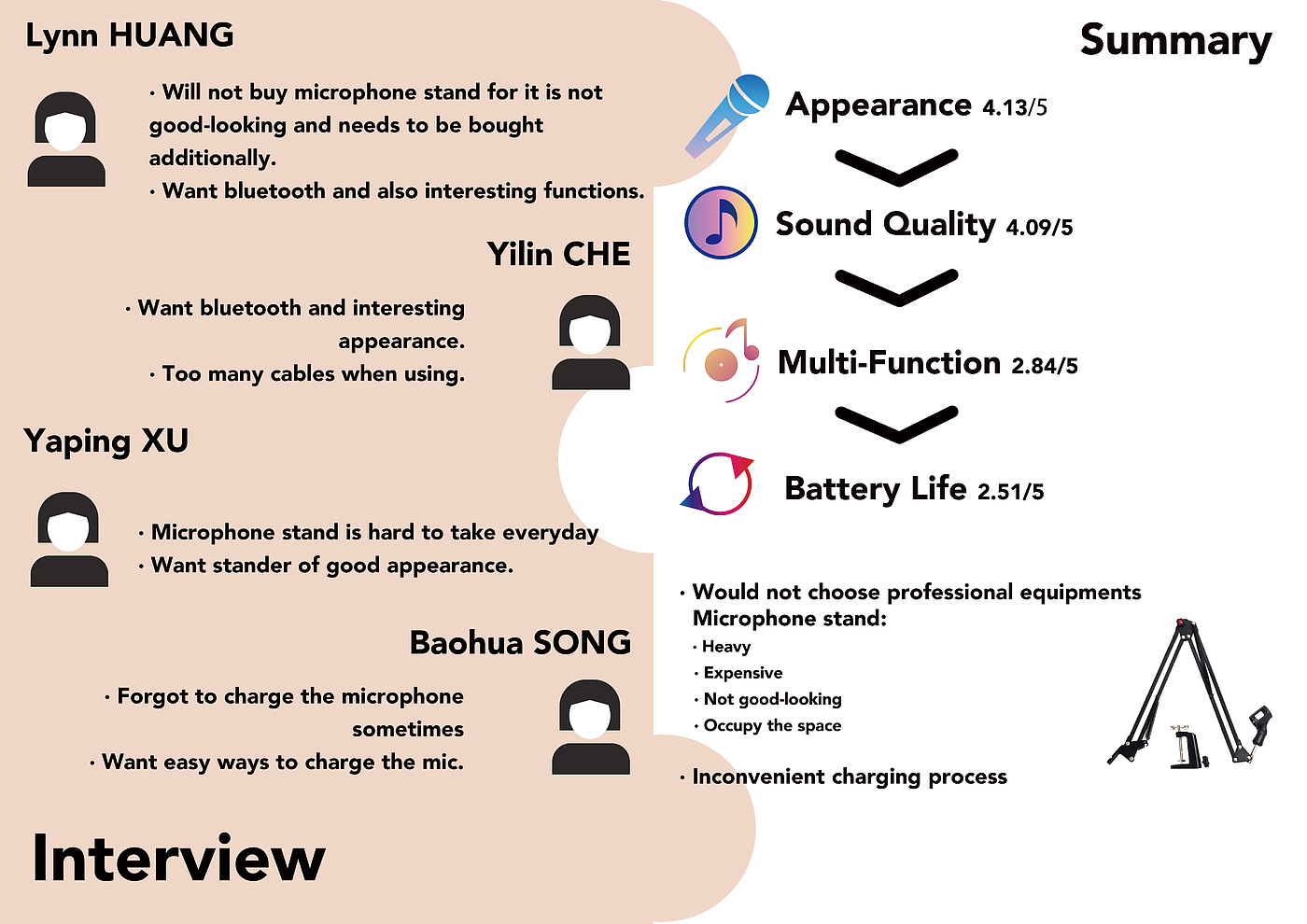 Lynn HUANG

• Will not buy microphone stand for it is not good-looking and needs to be bought additionally.
• Want bluetooth and also interesting functions.

Yilin CHE

• Want bluetooth and interesting appearance.
• Too many cables when using.

Yaping XU

• Microphone stand is hard to take everyday
• Want stander of good appearance.

Baohua SONG

• Forgot to charge the microphone sometimes
• Want easy ways to charge the mic.

Interview

Summary

Appearance 4.13/5

Sound Quality 4.09/5

Multi-Function 2.84/5

Battery Life 2.51/5

• Would not choose professional equipments
Microphone stand:
• Heavy
• Expensive
• Not good-looking
• Occupy the space

• Inconvenient charging process